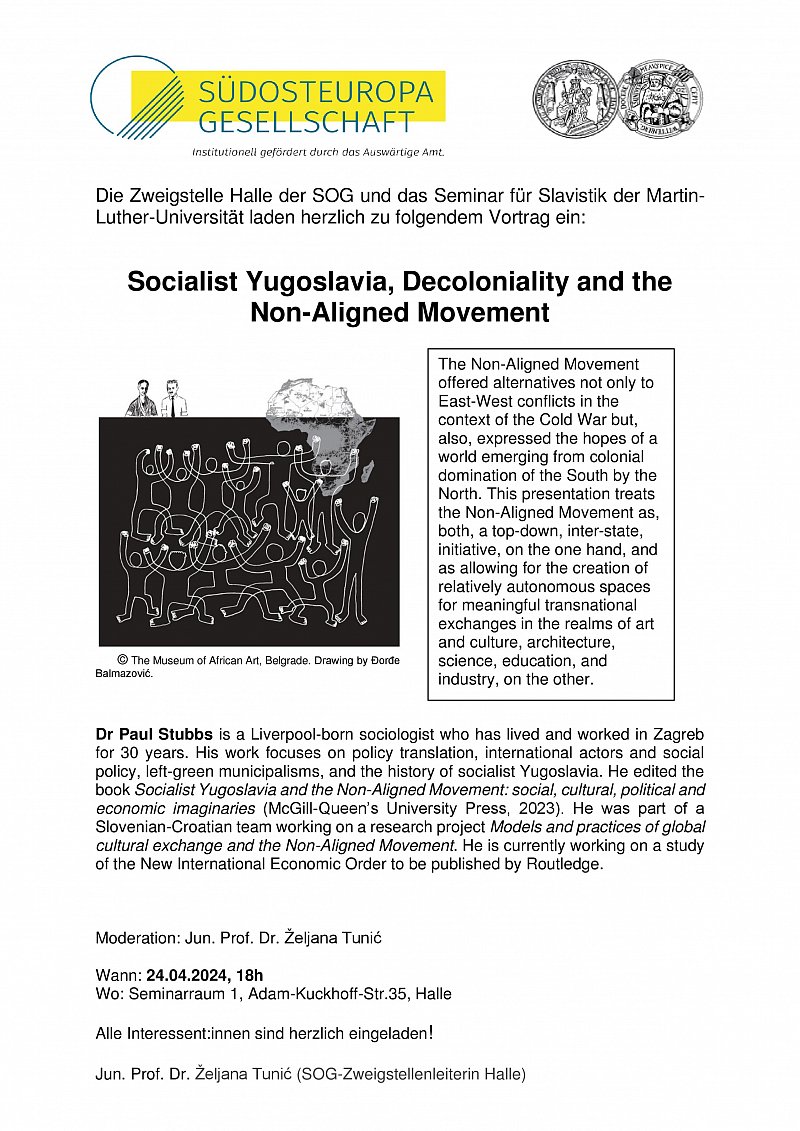 SÜDOSTEUROPA GESELLSCHAFT

Institutionell gefördert durch das Auswärtige Amt.

Die Zweigstelle Halle der SOG und das Seminar für Slavistik der Martin-Luther-Universität laden herzlich zu folgendem Vortrag ein:

Socialist Yugoslavia, Decoloniality and the Non-Aligned Movement

© The Museum of African Art, Belgrade. Drawing by Đorđe Balmazović.

The Non-Aligned Movement offered alternatives not only to East-West conflicts in the context of the Cold War but, also, expressed the hopes of a world emerging from colonial domination of the South by the North. This presentation treats the Non-Aligned Movement as, both, a top-down, inter-state, initiative, on the one hand, and as allowing for the creation of relatively autonomous spaces for meaningful transnational exchanges in the realms of art and culture, architecture, science, education, and industry, on the other.

Dr Paul Stubbs is a Liverpool-born sociologist who has lived and worked in Zagreb for 30 years. His work focuses on policy translation, international actors and social policy, left-green municipalisms, and the history of socialist Yugoslavia. He edited the book Socialist Yugoslavia and the Non-Aligned Movement: social, cultural, political and economic imaginaries (McGill-Queen's University Press, 2023). He was part of a Slovenian-Croatian team working on a research project Models and practices of global cultural exchange and the Non-Aligned Movement. He is currently working on a study of the New International Economic Order to be published by Routledge.

Moderation: Jun. Prof. Dr. Željana Tunić

Wann: 24.04.2024, 18h
Wo: Seminarraum 1, Adam-Kuckhoff-Str.35, Halle

Alle Interessent:innen sind herzlich eingeladen!

Jun. Prof. Dr. Željana Tunić (SOG-Zweigstellenleiterin Halle)